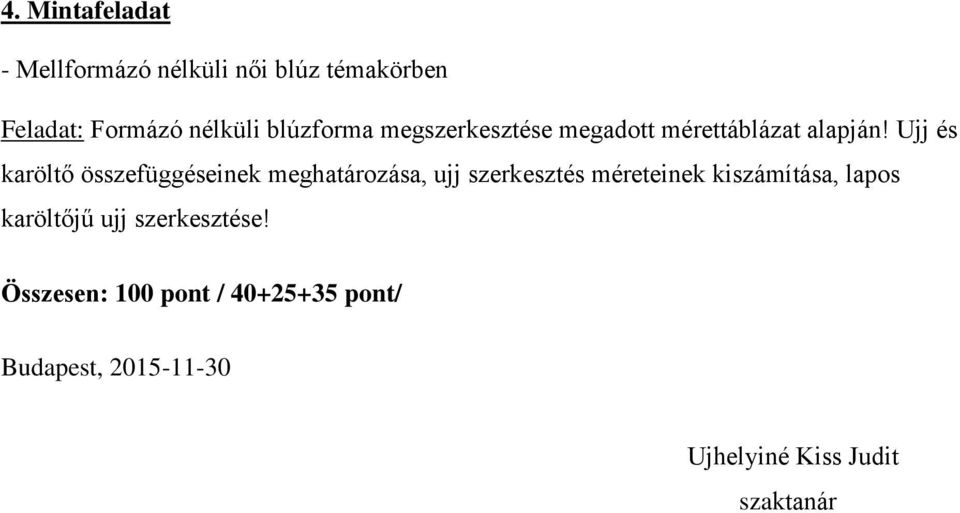 4. Mintafeladat

- Mellformázó nélküli női blúz témakörben

Feladat: Formázó nélküli blúzforma megszerkesztése megadott mérettáblázat alapján! Ujj és karöltő összefüggéseinek meghatározása, ujj szerkesztés méreteinek kiszámítása, lapos karöltőjű ujj szerkesztése!

Összesen: 100 pont / 40+25+35 pont/

Budapest, 2015-11-30

Ujhelyiné Kiss Judit
szaktanár